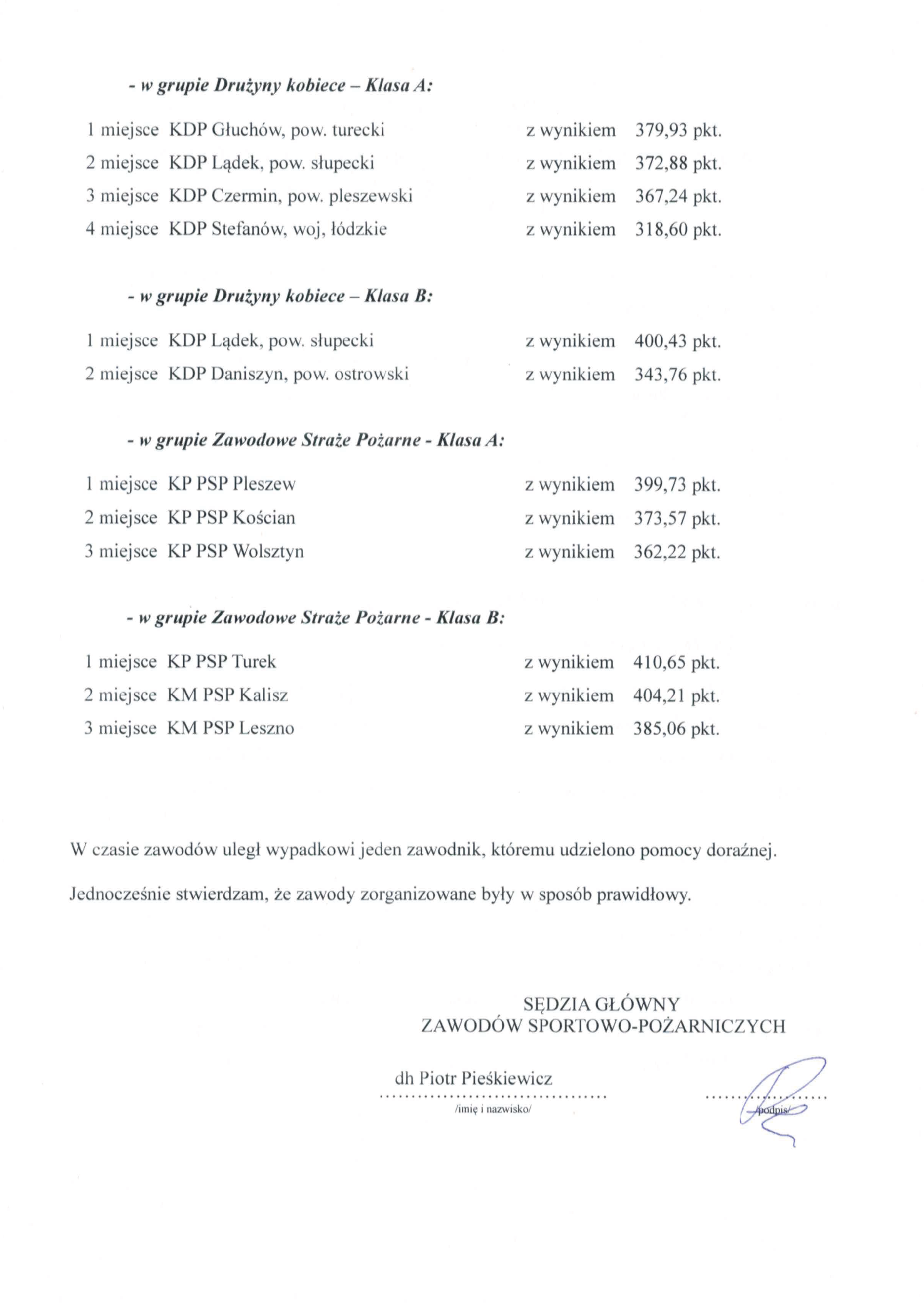 - w grupie Drużyny kobiece – Klasa A:

1 miejsce KDP Głuchów, pow. turecki z wynikiem 379,93 pkt.
2 miejsce KDP Lądek, pow. słupecki z wynikiem 372,88 pkt.
3 miejsce KDP Czermin, pow. pleszewski z wynikiem 367,24 pkt.
4 miejsce KDP Stefanów, woj, łódzkie z wynikiem 318,60 pkt.

- w grupie Drużyny kobiece – Klasa B:

1 miejsce KDP Lądek, pow. słupecki z wynikiem 400,43 pkt.
2 miejsce KDP Daniszyn, pow. ostrowski z wynikiem 343,76 pkt.

- w grupie Zawodowe Straże Pożarne - Klasa A:

1 miejsce KP PSP Pleszew z wynikiem 399,73 pkt.
2 miejsce KP PSP Kościan z wynikiem 373,57 pkt.
3 miejsce KP PSP Wolsztyn z wynikiem 362,22 pkt.

- w grupie Zawodowe Straże Pożarne - Klasa B:

1 miejsce KP PSP Turek z wynikiem 410,65 pkt.
2 miejsce KM PSP Kalisz z wynikiem 404,21 pkt.
3 miejsce KM PSP Leszno z wynikiem 385,06 pkt.

W czasie zawodów uległ wypadkowi jeden zawodnik, któremu udzielono pomocy doraźnej.

Jednocześnie stwierdzam, że zawody zorganizowane były w sposób prawidłowy.

SĘDZIA GŁÓWNY
ZAWODÓW SPORTOWO-POŻARNICZYCH

dh Piotr Pieśkiewicz
/imię i nazwisko/

/podpis/